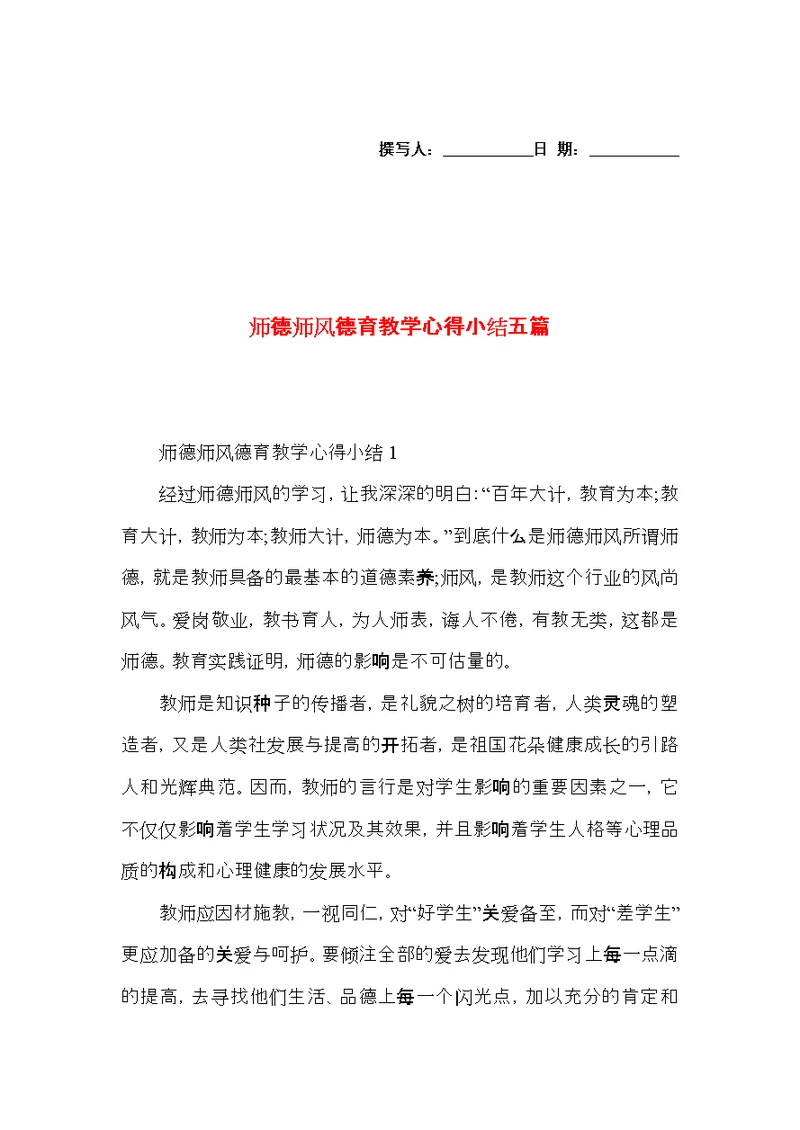 撰写人：__________日 期：__________

师德师风德育教学心得小结五篇

师德师风德育教学心得小结 1

经过师德师风的学习，让我深深的明白:“百年大计，教育为本;教育大计，教师为本;教师大计，师德为本。”到底什么是师德师风所谓师德，就是教师具备的最基本的道德素养;师风，是教师这个行业的风尚风气。爱岗敬业，教书育人，为人师表，诲人不倦，有教无类，这都是师德。教育实践证明，师德的影响是不可估量的。

教师是知识种子的传播者，是礼貌之树的培育者，人类灵魂的塑造者，又是人类社发展与提高的开拓者，是祖国花朵健康成长的引路人和光辉典范。因而，教师的言行是对学生影响的重要因素之一，它不仅仅影响着学生学习状况及其效果，并且影响着学生人格等心理品质的构成和心理健康的发展水平。

教师应因材施教，一视同仁，对“好学生”关爱备至，而对“差学生”更应加备的关爱与呵护。要倾注全部的爱去发现他们学习上每一点滴的提高，去寻找他们生活、品德上每一个闪光点，加以充分的肯定和